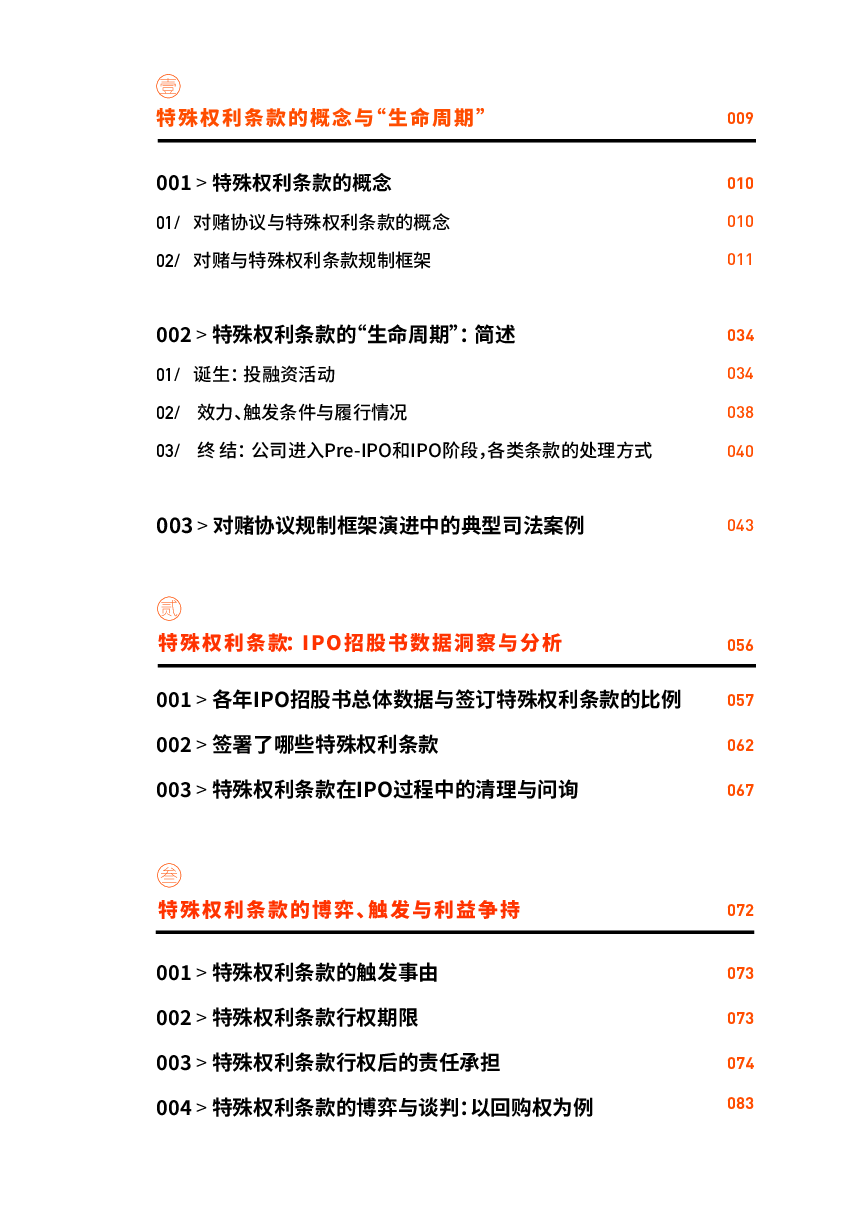 壹

特殊权利条款的概念与“生命周期” 009

001 > 特殊权利条款的概念 010

01/ 对赌协议与特殊权利条款的概念 010

02/ 对赌与特殊权利条款规制框架 011

002 > 特殊权利条款的“生命周期”：简述 034

01/ 诞生：投融资活动 034

02/ 效力、触发条件与履行情况 038

03/ 终结：公司进入Pre-IPO和IPO阶段，各类条款的处理方式 040

003 > 对赌协议规制框架演进中的典型司法案例 043

贰

特殊权利条款：IPO招股书数据洞察与分析 056

001 > 各年IPO招股书总体数据与签订特殊权利条款的比例 057

002 > 签署了哪些特殊权利条款 062

003 > 特殊权利条款在IPO过程中的清理与问询 067

叁

特殊权利条款的博弈、触发与利益争持 072

001 > 特殊权利条款的触发事由 073

002 > 特殊权利条款行权期限 073

003 > 特殊权利条款行权后的责任承担 074

004 > 特殊权利条款的博弈与谈判：以回购权为例 083